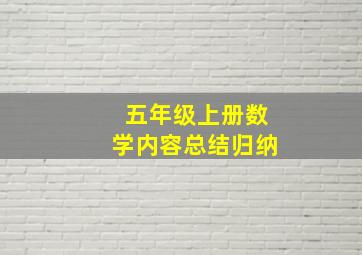 五年级上册数学内容总结归纳